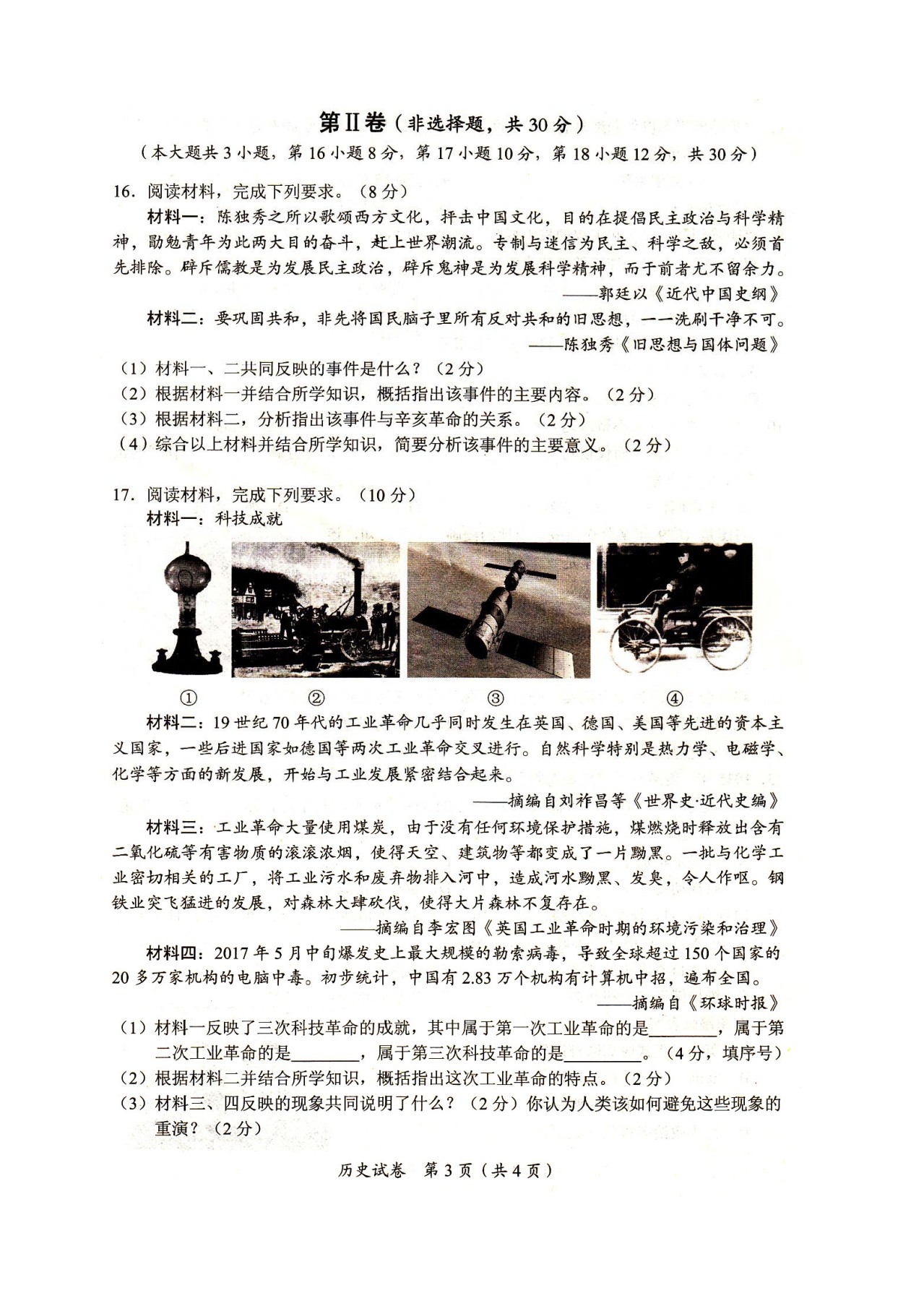 第Ⅱ卷（非选择题，共30分）

（本大题共3小题，第16小题8分，第17小题10分，第18小题12分，共30分）

16.阅读材料，完成下列要求。（8分）

材料一：陈独秀之所以歌颂西方文化，抨击中国文化，目的在提倡民主政治与科学精神，勖勉青年为此两大目的奋斗，赶上世界潮流。专制与迷信为民主、科学之敌，必须首先排除。辟斥儒教是为发展民主政治，辟斥鬼神是为发展科学精神，而于前者尤不留余力。

——郭廷以《近代中国史纲》

材料二：要巩固共和，非先将国民脑子里所有反对共和的旧思想，一一洗刷干净不可。

——陈独秀《旧思想与国体问题》

（1）材料一、二共同反映的事件是什么？（2分）
（2）根据材料一并结合所学知识，概括指出该事件的主要内容。（2分）
（3）根据材料二，分析指出该事件与辛亥革命的关系。（2分）
（4）综合以上材料并结合所学知识，简要分析该事件的主要意义。（2分）

17.阅读材料，完成下列要求。（10分）

材料一：科技成就

① ② ③ ④

材料二：19世纪70年代的工业革命几乎同时发生在英国、德国、美国等先进的资本主义国家，一些后进国家如德国等两次工业革命交叉进行。自然科学特别是热力学、电磁学、化学等方面的新发展，开始与工业发展紧密结合起来。

——摘编自刘祚昌等《世界史·近代史编》

材料三：工业革命大量使用煤炭，由于没有任何环境保护措施，煤燃烧时释放出含有二氧化硫等有害物质的滚滚浓烟，使得天空、建筑物等都变成了一片黝黑。一批与化学工业密切相关的工厂，将工业污水和废弃物排入河中，造成河水黝黑、发臭，令人作呕。钢铁业突飞猛进的发展，对森林大肆砍伐，使得大片森林不复存在。

——摘编自李宏图《英国工业革命时期的环境污染和治理》

材料四：2017年5月中旬爆发史上最大规模的勒索病毒，导致全球超过150个国家的20多万家机构的电脑中毒。初步统计，中国有2.83万个机构有计算机中招，遍布全国。

——摘编自《环球时报》

（1）材料一反映了三次科技革命的成就，其中属于第一次工业革命的是____，属于第二次工业革命的是____，属于第三次科技革命的是____。（4分，填序号）
（2）根据材料二并结合所学知识，概括指出这次工业革命的特点。（2分）
（3）材料三、四反映的现象共同说明了什么？（2分）你认为人类该如何避免这些现象的重演？（2分）

历史试卷 第3页（共4页）